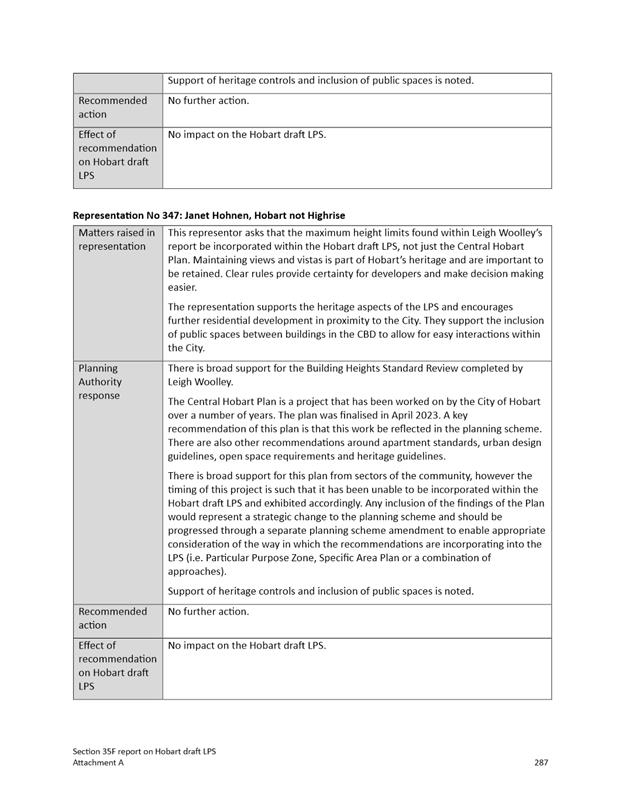 |  | Support of heritage controls and inclusion of public spaces is noted. |
|---|---|
| Recommended action | No further action. |
| Effect of recommendation on Hobart draft LPS | No impact on the Hobart draft LPS. |

**Representation No 347: Janet Hohnen, Hobart not Highrise**

| Matters raised in representation | This representor asks that the maximum height limits found within Leigh Woolley's report be incorporated within the Hobart draft LPS, not just the Central Hobart Plan. Maintaining views and vistas is part of Hobart's heritage and are important to be retained. Clear rules provide certainty for developers and make decision making easier.<br><br>The representation supports the heritage aspects of the LPS and encourages further residential development in proximity to the City. They support the inclusion of public spaces between buildings in the CBD to allow for easy interactions within the City. |
|---|---|
| Planning Authority response | There is broad support for the Building Heights Standard Review completed by Leigh Woolley.<br><br>The Central Hobart Plan is a project that has been worked on by the City of Hobart over a number of years. The plan was finalised in April 2023. A key recommendation of this plan is that this work be reflected in the planning scheme. There are also other recommendations around apartment standards, urban design guidelines, open space requirements and heritage guidelines.<br><br>There is broad support for this plan from sectors of the community, however the timing of this project is such that it has been unable to be incorporated within the Hobart draft LPS and exhibited accordingly. Any inclusion of the findings of the Plan would represent a strategic change to the planning scheme and should be progressed through a separate planning scheme amendment to enable appropriate consideration of the way in which the recommendations are incorporating into the LPS (i.e. Particular Purpose Zone, Specific Area Plan or a combination of approaches).<br><br>Support of heritage controls and inclusion of public spaces is noted. |
| Recommended action | No further action. |
| Effect of recommendation on Hobart draft LPS | No impact on the Hobart draft LPS. |

Section 35F report on Hobart draft LPS
Attachment A
287